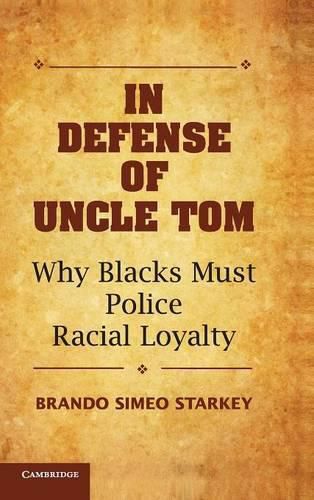 IN DEFENSE OF UNCLE TOM

Why Blacks Must Police Racial Loyalty

BRANDO SIMEO STARKEY

CAMBRIDGE